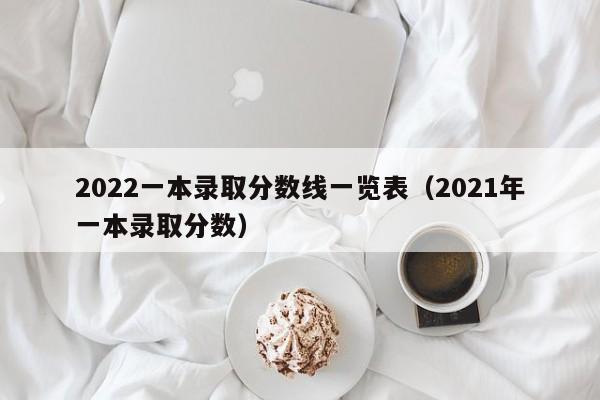 2022一本录取分数线一览表（2021年一本录取分数）